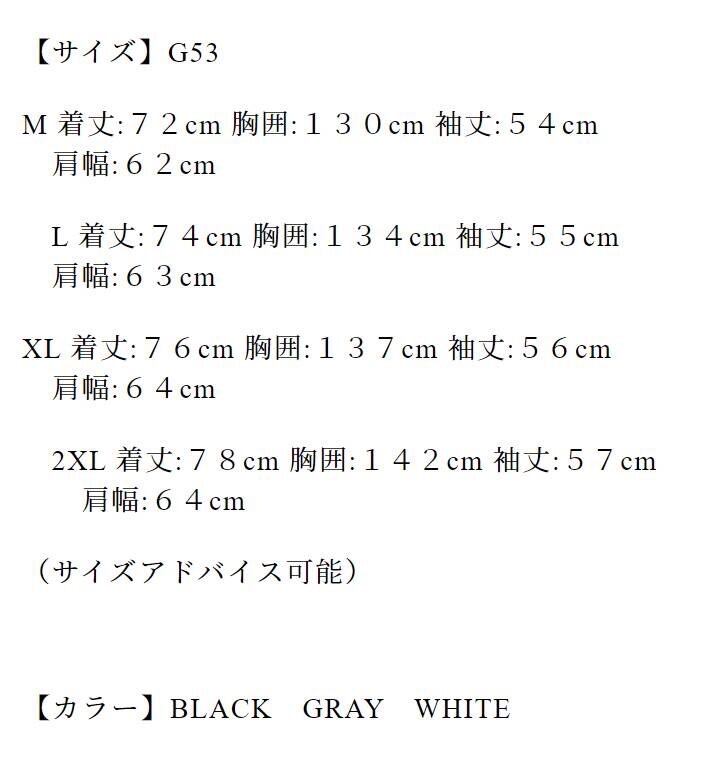 【サイズ】G53

M 着丈:７２cm 胸囲:１３０cm 袖丈:５４cm 肩幅:６２cm

L 着丈:７４cm 胸囲:１３４cm 袖丈:５５cm 肩幅:６３cm

XL 着丈:７６cm 胸囲:１３７cm 袖丈:５６cm 肩幅:６４cm

2XL 着丈:７８cm 胸囲:１４２cm 袖丈:５７cm 肩幅:６４cm

（サイズアドバイス可能）

【カラー】BLACK　GRAY　WHITE